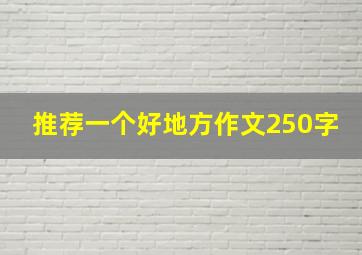 推荐一个好地方作文250字